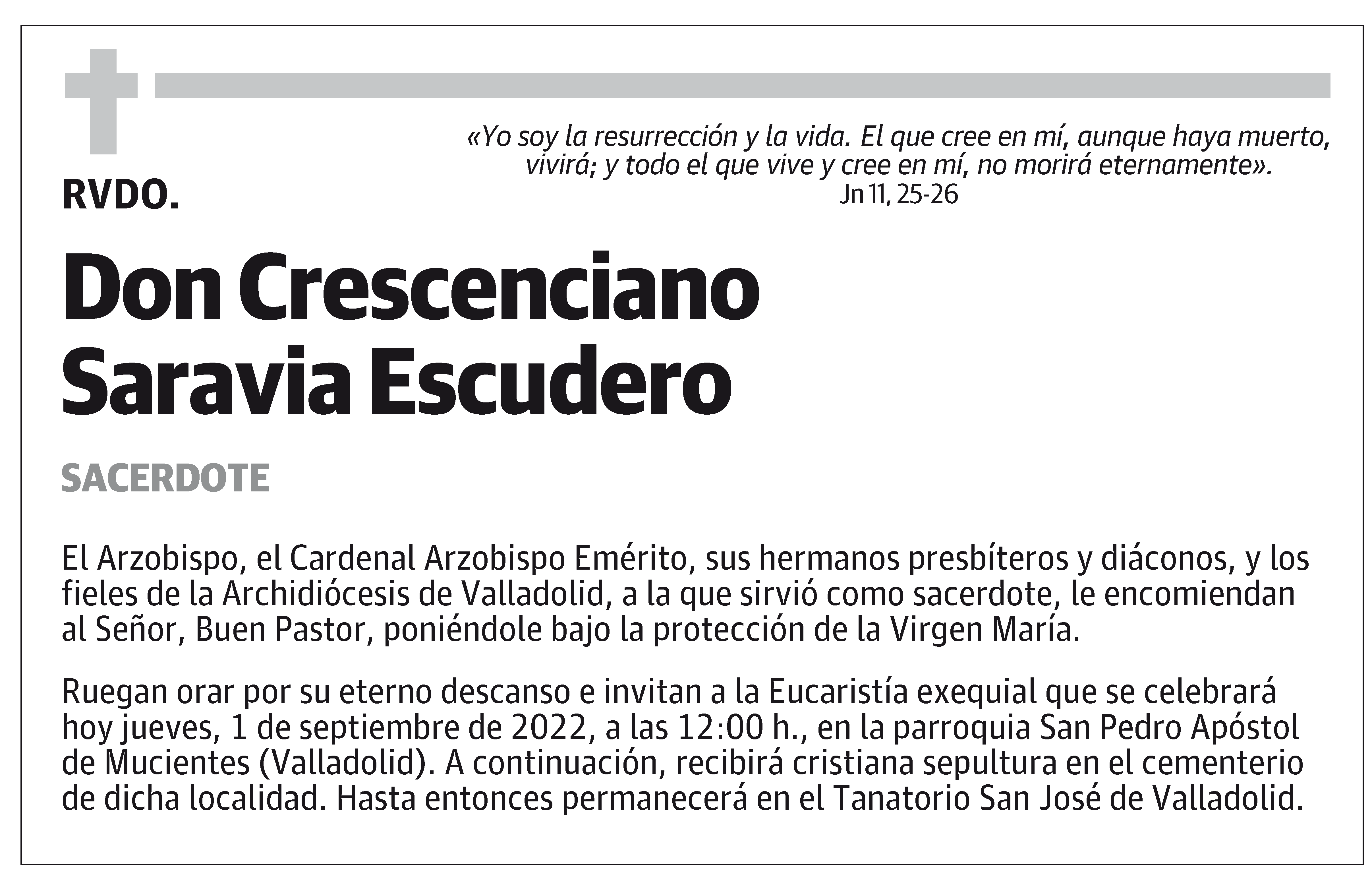 «Yo soy la resurrección y la vida. El que cree en mí, aunque haya muerto, vivirá; y todo el que vive y cree en mí, no morirá eternamente».
Jn 11, 25-26

RVDO.

Don Crescenciano Saravia Escudero

SACERDOTE

El Arzobispo, el Cardenal Arzobispo Emérito, sus hermanos presbíteros y diáconos, y los fieles de la Archidiócesis de Valladolid, a la que sirvió como sacerdote, le encomiendan al Señor, Buen Pastor, poniéndole bajo la protección de la Virgen María.

Ruegan orar por su eterno descanso e invitan a la Eucaristía exequial que se celebrará hoy jueves, 1 de septiembre de 2022, a las 12:00 h., en la parroquia San Pedro Apóstol de Mucientes (Valladolid). A continuación, recibirá cristiana sepultura en el cementerio de dicha localidad. Hasta entonces permanecerá en el Tanatorio San José de Valladolid.